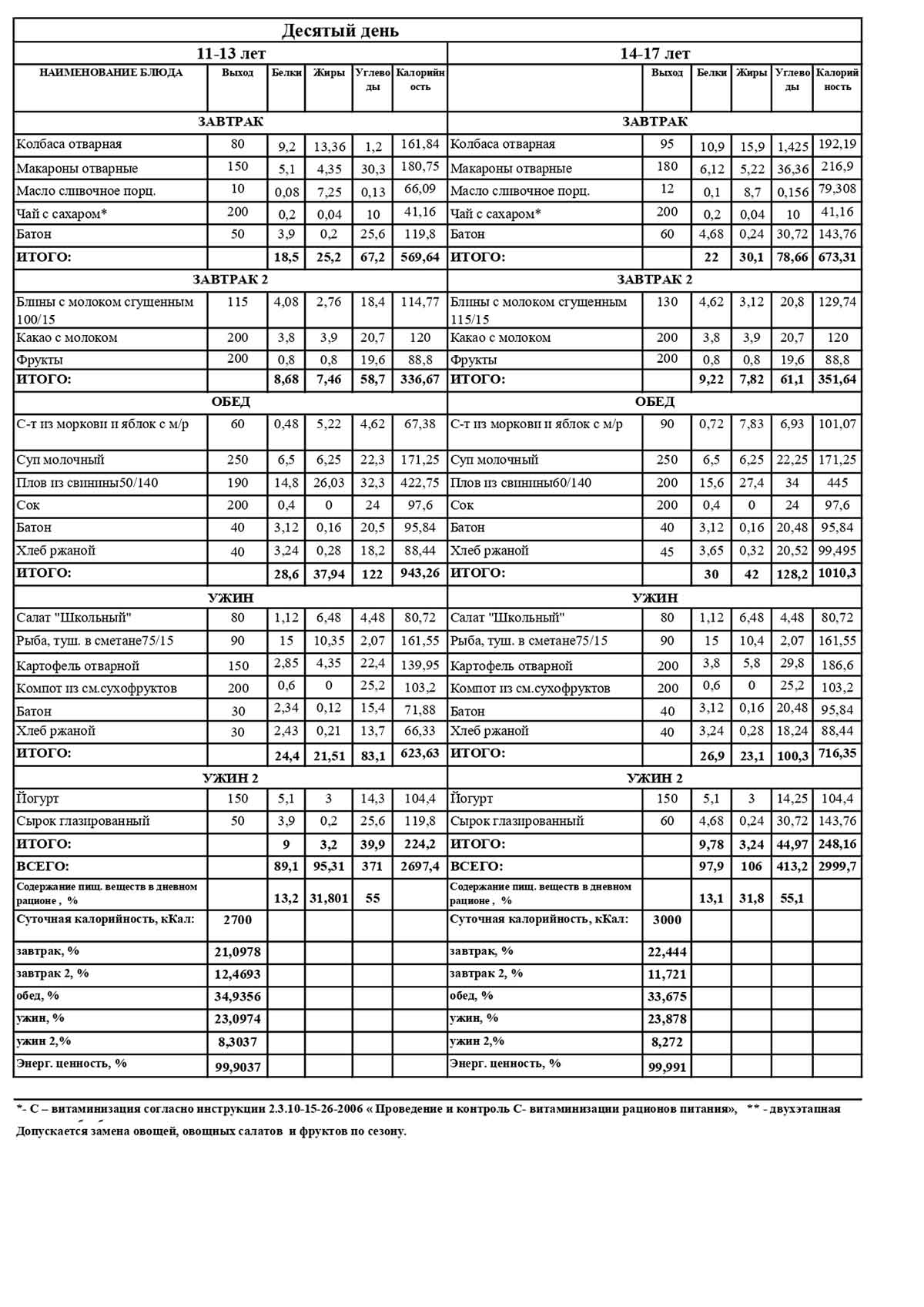 Десятый день

| 11-13 лет | | | | | | 14-17 лет | | | | | |
|---|---|---|---|---|---|---|---|---|---|---|---|
| НАИМЕНОВАНИЕ БЛЮДА | Выход | Белки | Жиры | Углеводы | Калорийность | | Выход | Белки | Жиры | Углеводы | Калорийность |
| ЗАВТРАК | | | | | | ЗАВТРАК | | | | | |
| Колбаса отварная | 80 | 9,2 | 13,36 | 1,2 | 161,84 | Колбаса отварная | 95 | 10,9 | 15,9 | 1,425 | 192,19 |
| Макароны отварные | 150 | 5,1 | 4,35 | 30,3 | 180,75 | Макароны отварные | 180 | 6,12 | 5,22 | 36,36 | 216,9 |
| Масло сливочное порц. | 10 | 0,08 | 7,25 | 0,13 | 66,09 | Масло сливочное порц. | 12 | 0,1 | 8,7 | 0,156 | 79,308 |
| Чай с сахаром* | 200 | 0,2 | 0,04 | 10 | 41,16 | Чай с сахаром* | 200 | 0,2 | 0,04 | 10 | 41,16 |
| Батон | 50 | 3,9 | 0,2 | 25,6 | 119,8 | Батон | 60 | 4,68 | 0,24 | 30,72 | 143,76 |
| ИТОГО: | | 18,5 | 25,2 | 67,2 | 569,64 | ИТОГО: | | 22 | 30,1 | 78,66 | 673,31 |
| ЗАВТРАК 2 | | | | | | ЗАВТРАК 2 | | | | | |
| Блины с молоком сгущенным 100/15 | 115 | 4,08 | 2,76 | 18,4 | 114,77 | Блины с молоком сгущенным 115/15 | 130 | 4,62 | 3,12 | 20,8 | 129,74 |
| Какао с молоком | 200 | 3,8 | 3,9 | 20,7 | 120 | Какао с молоком | 200 | 3,8 | 3,9 | 20,7 | 120 |
| Фрукты | 200 | 0,8 | 0,8 | 19,6 | 88,8 | Фрукты | 200 | 0,8 | 0,8 | 19,6 | 88,8 |
| ИТОГО: | | 8,68 | 7,46 | 58,7 | 336,67 | ИТОГО: | | 9,22 | 7,82 | 61,1 | 351,64 |
| ОБЕД | | | | | | ОБЕД | | | | | |
| С-т из моркови и яблок с м/р | 60 | 0,48 | 5,22 | 4,62 | 67,38 | С-т из моркови и яблок с м/р | 90 | 0,72 | 7,83 | 6,93 | 101,07 |
| Суп молочный | 250 | 6,5 | 6,25 | 22,3 | 171,25 | Суп молочный | 250 | 6,5 | 6,25 | 22,25 | 171,25 |
| Плов из свинины50/140 | 190 | 14,8 | 26,03 | 32,3 | 422,75 | Плов из свинины60/140 | 200 | 15,6 | 27,4 | 34 | 445 |
| Сок | 200 | 0,4 | 0 | 24 | 97,6 | Сок | 200 | 0,4 | 0 | 24 | 97,6 |
| Батон | 40 | 3,12 | 0,16 | 20,5 | 95,84 | Батон | 40 | 3,12 | 0,16 | 20,48 | 95,84 |
| Хлеб ржаной | 40 | 3,24 | 0,28 | 18,2 | 88,44 | Хлеб ржаной | 45 | 3,65 | 0,32 | 20,52 | 99,495 |
| ИТОГО: | | 28,6 | 37,94 | 122 | 943,26 | ИТОГО: | | 30 | 42 | 128,2 | 1010,3 |
| УЖИН | | | | | | УЖИН | | | | | |
| Салат "Школьный" | 80 | 1,12 | 6,48 | 4,48 | 80,72 | Салат "Школьный" | 80 | 1,12 | 6,48 | 4,48 | 80,72 |
| Рыба, туш. в сметане75/15 | 90 | 15 | 10,35 | 2,07 | 161,55 | Рыба, туш. в сметане75/15 | 90 | 15 | 10,4 | 2,07 | 161,55 |
| Картофель отварной | 150 | 2,85 | 4,35 | 22,4 | 139,95 | Картофель отварной | 200 | 3,8 | 5,8 | 29,8 | 186,6 |
| Компот из см.сухофруктов | 200 | 0,6 | 0 | 25,2 | 103,2 | Компот из см.сухофруктов | 200 | 0,6 | 0 | 25,2 | 103,2 |
| Батон | 30 | 2,34 | 0,12 | 15,4 | 71,88 | Батон | 40 | 3,12 | 0,16 | 20,48 | 95,84 |
| Хлеб ржаной | 30 | 2,43 | 0,21 | 13,7 | 66,33 | Хлеб ржаной | 40 | 3,24 | 0,28 | 18,24 | 88,44 |
| ИТОГО: | | 24,4 | 21,51 | 83,1 | 623,63 | ИТОГО: | | 26,9 | 23,1 | 100,3 | 716,35 |
| УЖИН 2 | | | | | | УЖИН 2 | | | | | |
| Йогурт | 150 | 5,1 | 3 | 14,3 | 104,4 | Йогурт | 150 | 5,1 | 3 | 14,25 | 104,4 |
| Сырок глазированный | 50 | 3,9 | 0,2 | 25,6 | 119,8 | Сырок глазированный | 60 | 4,68 | 0,24 | 30,72 | 143,76 |
| ИТОГО: | | 9 | 3,2 | 39,9 | 224,2 | ИТОГО: | | 9,78 | 3,24 | 44,97 | 248,16 |
| ВСЕГО: | | 89,1 | 95,31 | 371 | 2697,4 | ВСЕГО: | | 97,9 | 106 | 413,2 | 2999,7 |
| Содержание пищ. веществ в дневном рационе , % | | 13,2 | 31,801 | 55 | | Содержание пищ. веществ в дневном рационе , % | | 13,1 | 31,8 | 55,1 | |
| Суточная калорийность, кКал: | 2700 | | | | | Суточная калорийность, кКал: | 3000 | | | | |
| завтрак, % | 21,0978 | | | | | завтрак, % | 22,444 | | | | |
| завтрак 2, % | 12,4693 | | | | | завтрак 2, % | 11,721 | | | | |
| обед, % | 34,9356 | | | | | обед, % | 33,675 | | | | |
| ужин, % | 23,0974 | | | | | ужин, % | 23,878 | | | | |
| ужин 2,% | 8,3037 | | | | | ужин 2,% | 8,272 | | | | |
| Энерг. ценность, % | 99,9037 | | | | | Энерг. ценность, % | 99,991 | | | | |

*- С – витаминизация согласно инструкции 2.3.10-15-26-2006 « Проведение и контроль С- витаминизации рационов питания», ** - двухэтапная
Допускается замена овощей, овощных салатов и фруктов по сезону.